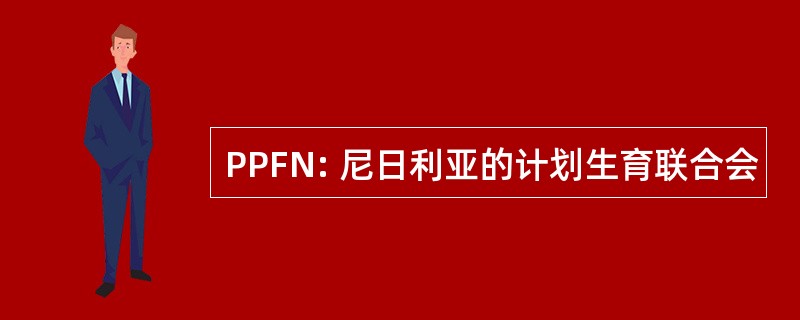 PPFN: 尼日利亚的计划生育联合会